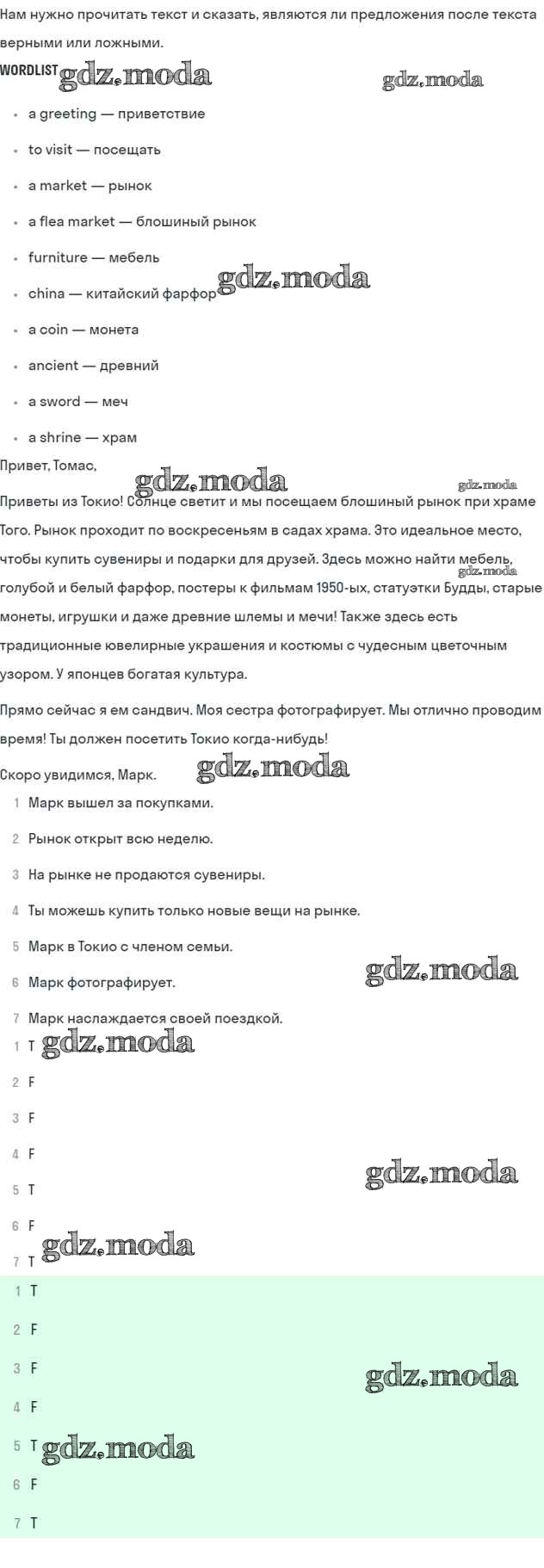 Нам нужно прочитать текст и сказать, являются ли предложения после текста верными или ложными.

WORDLIST gdz.moda gdz.moda

- a greeting — приветствие
- to visit — посещать
- a market — рынок
- a flea market — блошиный рынок
- furniture — мебель
- china — китайский фарфор gdz.moda
- a coin — монета
- ancient — древний
- a sword — меч
- a shrine — храм

Привет, Томас, gdz.moda gdz.moda

Приветы из Токио! Солнце светит и мы посещаем блошиный рынок при храме Того. Рынок проходит по воскресеньям в садах храма. Это идеальное место, чтобы купить сувениры и подарки для друзей. Здесь можно найти мебель, gdz.moda голубой и белый фарфор, постеры к фильмам 1950-ых, статуэтки Будды, старые монеты, игрушки и даже древние шлемы и мечи! Также здесь есть традиционные ювелирные украшения и костюмы с чудесным цветочным узором. У японцев богатая культура.

Прямо сейчас я ем сандвич. Моя сестра фотографирует. Мы отлично проводим время! Ты должен посетить Токио когда-нибудь!

Скоро увидимся, Марк. gdz.moda

1 Марк вышел за покупками.
2 Рынок открыт всю неделю.
3 На рынке не продаются сувениры.
4 Ты можешь купить только новые вещи на рынке.
5 Марк в Токио с членом семьи.
6 Марк фотографирует. gdz.moda
7 Марк наслаждается своей поездкой.

1 T gdz.moda
2 F
3 F
4 F
5 T gdz.moda
6 F
7 T gdz.moda

1 T
2 F
3 F gdz.moda
4 F
5 T gdz.moda
6 F
7 T